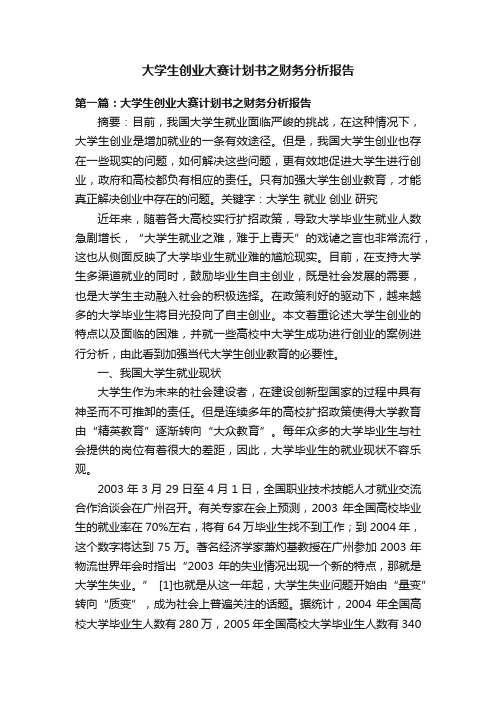 大学生创业大赛计划书之财务分析报告

第一篇：大学生创业大赛计划书之财务分析报告

摘要：目前，我国大学生就业面临严峻的挑战，在这种情况下，大学生创业是增加就业的一条有效途径。但是，我国大学生创业也存在一些现实的问题，如何解决这些问题，更有效地促进大学生进行创业，政府和高校都负有相应的责任。只有加强大学生创业教育，才能真正解决创业中存在的问题。关键字：大学生 就业 创业 研究

近年来，随着各大高校实行扩招政策，导致大学毕业生就业人数急剧增长，“大学生就业之难，难于上青天”的戏谑之言也非常流行，这也从侧面反映了大学毕业生就业难的尴尬现实。目前，在支持大学生多渠道就业的同时，鼓励毕业生自主创业，既是社会发展的需要，也是大学生主动融入社会的积极选择。在政策利好的驱动下，越来越多的大学毕业生将目光投向了自主创业。本文着重论述大学生创业的特点以及面临的困难，并就一些高校中大学生成功进行创业的案例进行分析，由此看到加强当代大学生创业教育的必要性。

一、我国大学生就业现状

大学生作为未来的社会建设者，在建设创新型国家的过程中具有神圣而不可推卸的责任。但是连续多年的高校扩招政策使得大学教育由“精英教育”逐渐转向“大众教育”。每年众多的大学毕业生与社会提供的岗位有着很大的差距，因此，大学毕业生的就业现状不容乐观。

2003 年 3 月 29 日至 4 月 1 日，全国职业技术技能人才就业交流合作洽谈会在广州召开。有关专家在会上预测，2003 年全国高校毕业生的就业率在 70%左右，将有 64 万毕业生找不到工作；到 2004 年，这个数字将达到 75 万。著名经济学家萧灼基教授在广州参加 2003 年物流世界年会时指出“2003 年的失业情况出现一个新的特点，那就是大学生失业。” [1]也就是从这一年起，大学生失业问题开始由“量变”转向“质变”，成为社会上普遍关注的话题。据统计，2004 年全国高校大学毕业生人数有 280 万，2005 年全国高校大学毕业生人数有 340